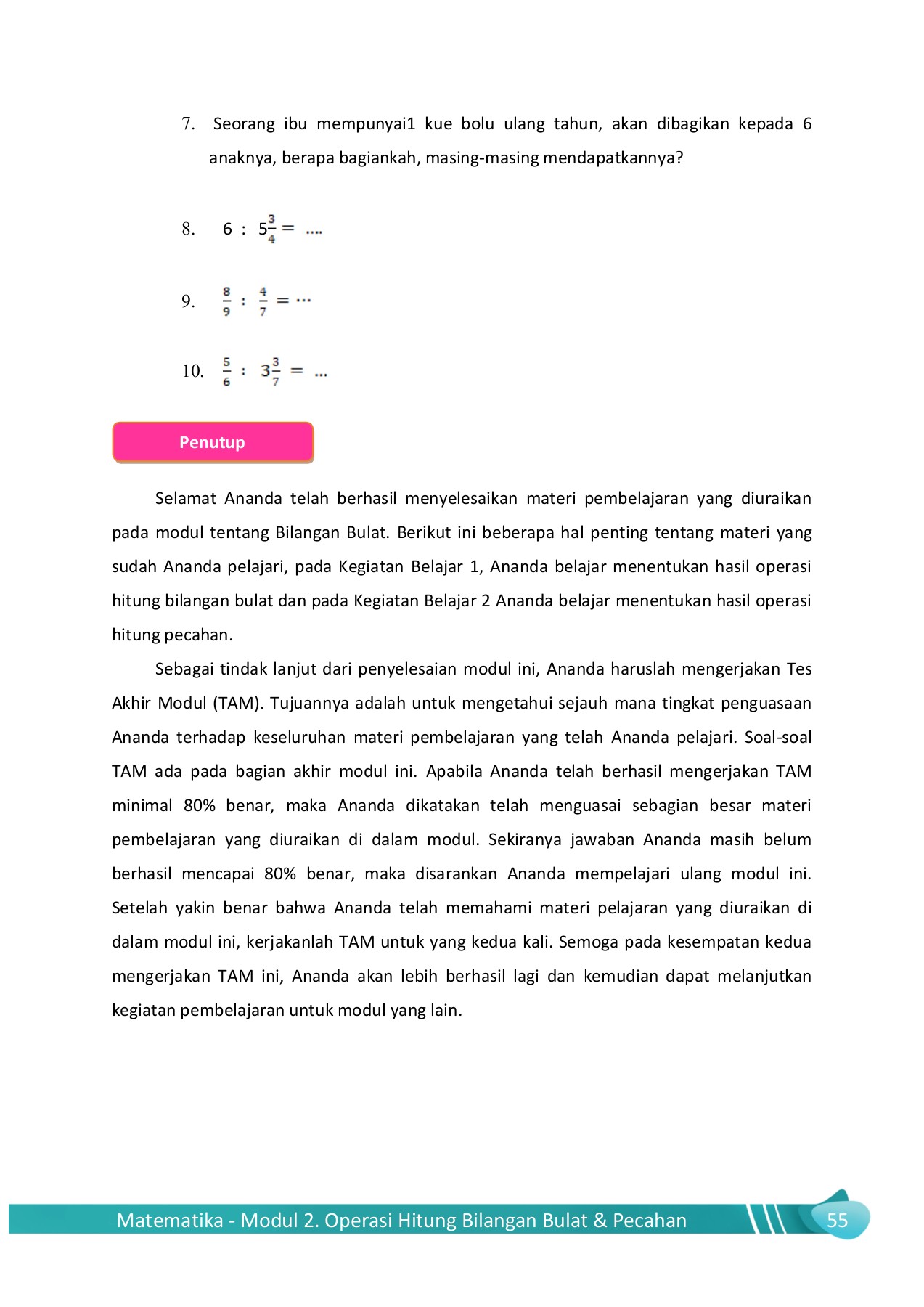 7. Seorang ibu mempunyai1 kue bolu ulang tahun, akan dibagikan kepada 6 anaknya, berapa bagiankah, masing-masing mendapatkannya?

8. $6 : 5\frac{3}{4} = ....$

9. $\frac{8}{9} : \frac{4}{7} = \cdots$

10. $\frac{5}{6} : 3\frac{3}{7} = ...$

Penutup

Selamat Ananda telah berhasil menyelesaikan materi pembelajaran yang diuraikan pada modul tentang Bilangan Bulat. Berikut ini beberapa hal penting tentang materi yang sudah Ananda pelajari, pada Kegiatan Belajar 1, Ananda belajar menentukan hasil operasi hitung bilangan bulat dan pada Kegiatan Belajar 2 Ananda belajar menentukan hasil operasi hitung pecahan.

Sebagai tindak lanjut dari penyelesaian modul ini, Ananda haruslah mengerjakan Tes Akhir Modul (TAM). Tujuannya adalah untuk mengetahui sejauh mana tingkat penguasaan Ananda terhadap keseluruhan materi pembelajaran yang telah Ananda pelajari. Soal-soal TAM ada pada bagian akhir modul ini. Apabila Ananda telah berhasil mengerjakan TAM minimal 80% benar, maka Ananda dikatakan telah menguasai sebagian besar materi pembelajaran yang diuraikan di dalam modul. Sekiranya jawaban Ananda masih belum berhasil mencapai 80% benar, maka disarankan Ananda mempelajari ulang modul ini. Setelah yakin benar bahwa Ananda telah memahami materi pelajaran yang diuraikan di dalam modul ini, kerjakanlah TAM untuk yang kedua kali. Semoga pada kesempatan kedua mengerjakan TAM ini, Ananda akan lebih berhasil lagi dan kemudian dapat melanjutkan kegiatan pembelajaran untuk modul yang lain.

Matematika - Modul 2. Operasi Hitung Bilangan Bulat & Pecahan 55